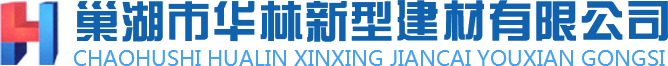 巢湖市华林新型建材有限公司
CHAOHUSHI HUALIN XINXING JIANCAI YOUXIAN GONGSI